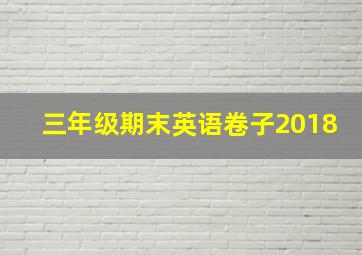 三年级期末英语卷子2018